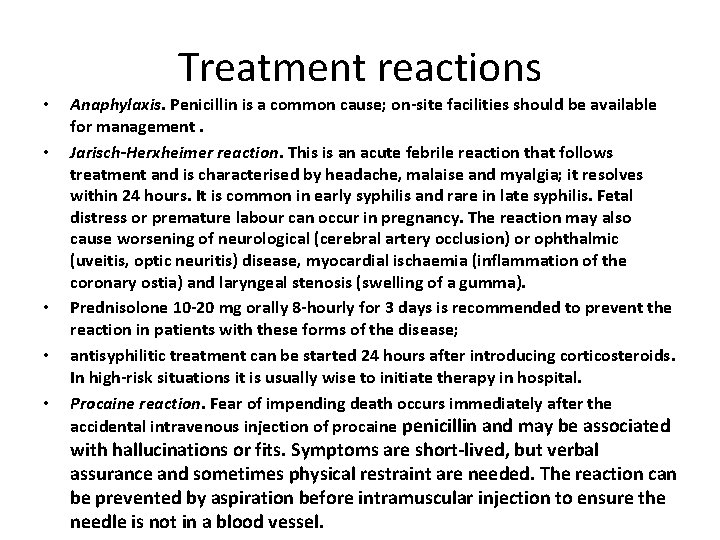 Treatment reactions

• Anaphylaxis. Penicillin is a common cause; on-site facilities should be available for management .

• Jarisch-Herxheimer reaction. This is an acute febrile reaction that follows treatment and is characterised by headache, malaise and myalgia; it resolves within 24 hours. It is common in early syphilis and rare in late syphilis. Fetal distress or premature labour can occur in pregnancy. The reaction may also cause worsening of neurological (cerebral artery occlusion) or ophthalmic (uveitis, optic neuritis) disease, myocardial ischaemia (inflammation of the coronary ostia) and laryngeal stenosis (swelling of a gumma).

• Prednisolone 10-20 mg orally 8-hourly for 3 days is recommended to prevent the reaction in patients with these forms of the disease;

• antisyphilitic treatment can be started 24 hours after introducing corticosteroids. In high-risk situations it is usually wise to initiate therapy in hospital.

• Procaine reaction. Fear of impending death occurs immediately after the accidental intravenous injection of procaine penicillin and may be associated with hallucinations or fits. Symptoms are short-lived, but verbal assurance and sometimes physical restraint are needed. The reaction can be prevented by aspiration before intramuscular injection to ensure the needle is not in a blood vessel.